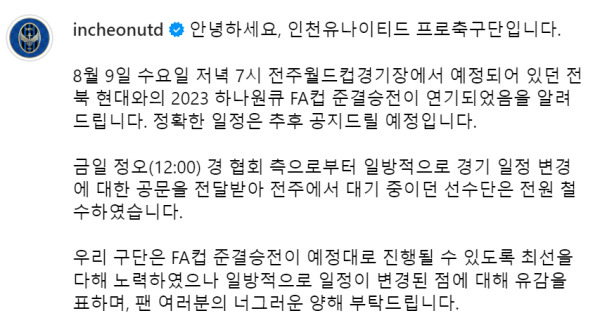 incheonutd 안녕하세요, 인천유나이티드 프로축구단입니다.

8월 9일 수요일 저녁 7시 전주월드컵경기장에서 예정되어 있던 전북 현대와의 2023 하나원큐 FA컵 준결승전이 연기되었음을 알려드립니다. 정확한 일정은 추후 공지드릴 예정입니다.

금일 정오(12:00) 경 협회 측으로부터 일방적으로 경기 일정 변경에 대한 공문을 전달받아 전주에서 대기 중이던 선수단은 전원 철수하였습니다.

우리 구단은 FA컵 준결승전이 예정대로 진행될 수 있도록 최선을 다해 노력하였으나 일방적으로 일정이 변경된 점에 대해 유감을 표하며, 팬 여러분의 너그러운 양해 부탁드립니다.